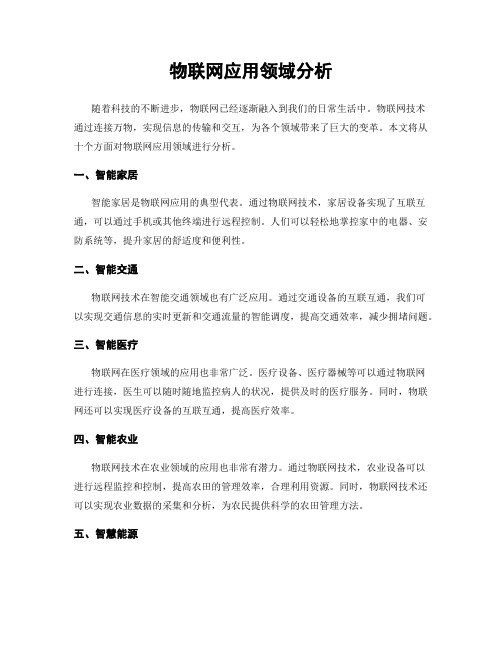 物联网应用领域分析

随着科技的不断进步，物联网已经逐渐融入到我们的日常生活中。物联网技术通过连接万物，实现信息的传输和交互，为各个领域带来了巨大的变革。本文将从十个方面对物联网应用领域进行分析。

一、智能家居

智能家居是物联网应用的典型代表。通过物联网技术，家居设备实现了互联互通，可以通过手机或其他终端进行远程控制。人们可以轻松地掌控家中的电器、安防系统等，提升家居的舒适度和便利性。

二、智能交通

物联网技术在智能交通领域也有广泛应用。通过交通设备的互联互通，我们可以实现交通信息的实时更新和交通流量的智能调度，提高交通效率，减少拥堵问题。

三、智能医疗

物联网在医疗领域的应用也非常广泛。医疗设备、医疗器械等可以通过物联网进行连接，医生可以随时随地监控病人的状况，提供及时的医疗服务。同时，物联网还可以实现医疗设备的互联互通，提高医疗效率。

四、智能农业

物联网技术在农业领域的应用也非常有潜力。通过物联网技术，农业设备可以进行远程监控和控制，提高农田的管理效率，合理利用资源。同时，物联网技术还可以实现农业数据的采集和分析，为农民提供科学的农田管理方法。

五、智慧能源